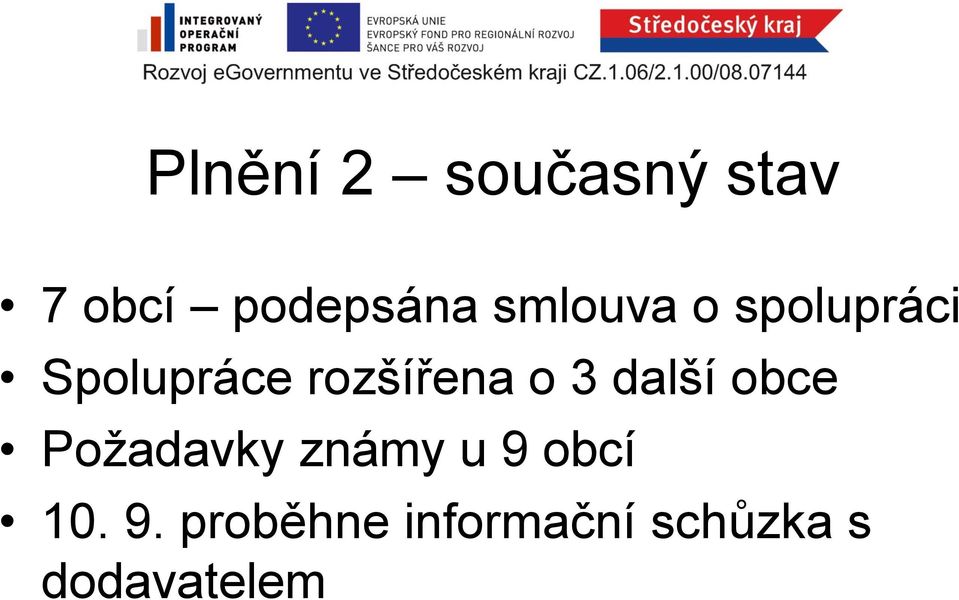 INTEGROVANÝ OPERAČNÍ PROGRAM

EVROPSKÁ UNIE
EVROPSKÝ FOND PRO REGIONÁLNÍ ROZVOJ
ŠANCE PRO VÁŠ ROZVOJ

Středočeský kraj

Rozvoj eGovernmentu ve Středočeském kraji CZ.1.06/2.1.00/08.07144

Plnění 2 – současný stav

• 7 obcí – podepsána smlouva o spolupráci
• Spolupráce rozšířena o 3 další obce
• Požadavky známy u 9 obcí
• 10. 9. proběhne informační schůzka s dodavatelem